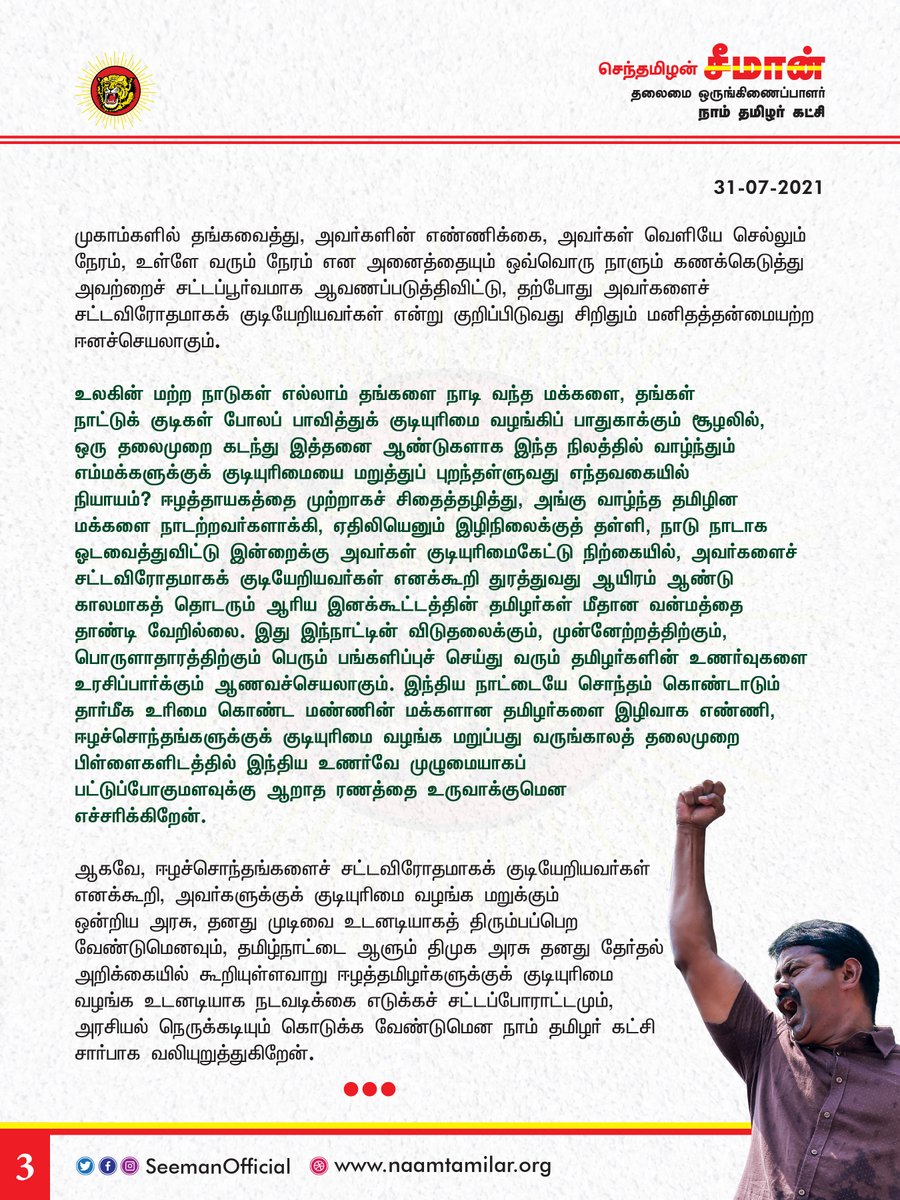 செந்தமிழன் சீமான்
தலைமை ஒருங்கிணைப்பாளர்
நாம் தமிழர் கட்சி

31-07-2021

முகாம்களில் தங்கவைத்து, அவர்களின் எண்ணிக்கை, அவர்கள் வெளியே செல்லும் நேரம், உள்ளே வரும் நேரம் என அனைத்தையும் ஒவ்வொரு நாளும் கணக்கெடுத்து அவற்றைச் சட்டப்பூர்வமாக ஆவணப்படுத்திவிட்டு, தற்போது அவர்களைச் சட்டவிரோதமாகக் குடியேறியவர்கள் என்று குறிப்பிடுவது சிறிதும் மனிதத்தன்மையற்ற ஈனச்செயலாகும்.

உலகின் மற்ற நாடுகள் எல்லாம் தங்களை நாடி வந்த மக்களை, தங்கள் நாட்டுக் குடிகள் போலப் பாவித்துக் குடியுரிமை வழங்கிப் பாதுகாக்கும் சூழலில், ஒரு தலைமுறை கடந்து இத்தனை ஆண்டுகளாக இந்த நிலத்தில் வாழ்ந்தும் எம்மக்களுக்குக் குடியுரிமையை மறுத்துப் புறந்தள்ளுவது எந்தவகையில் நியாயம்? ஈழத்தாயகத்தை முற்றாகச் சிதைத்தழித்து, அங்கு வாழ்ந்த தமிழின மக்களை நாடற்றவர்களாக்கி, ஏதிலியெனும் இழிநிலைக்குத் தள்ளி, நாடு நாடாக ஓடவைத்துவிட்டு இன்றைக்கு அவர்கள் குடியுரிமைகேட்டு நிற்கையில், அவர்களைச் சட்டவிரோதமாகக் குடியேறியவர்கள் எனக்கூறி துரத்துவது ஆயிரம் ஆண்டு காலமாகத் தொடரும் ஆரிய இனக்கூட்டத்தின் தமிழர்கள் மீதான வன்மத்தை தாண்டி வேறில்லை. இது இந்நாட்டின் விடுதலைக்கும், முன்னேற்றத்திற்கும், பொருளாதாரத்திற்கும் பெரும் பங்களிப்புச் செய்து வரும் தமிழர்களின் உணர்வுகளை உரசிப்பார்க்கும் ஆணவச்செயலாகும். இந்திய நாட்டையே சொந்தம் கொண்டாடும் தார்மீக உரிமை கொண்ட மண்ணின் மக்களான தமிழர்களை இழிவாக எண்ணி, ஈழச்சொந்தங்களுக்குக் குடியுரிமை வழங்க மறுப்பது வருங்காலத் தலைமுறை பிள்ளைகளிடத்தில் இந்திய உணர்வே முழுமையாகப் பட்டுப்போகுமளவுக்கு ஆறாத ரணத்தை உருவாக்குமென எச்சரிக்கிறேன்.

ஆகவே, ஈழச்சொந்தங்களைச் சட்டவிரோதமாகக் குடியேறியவர்கள் எனக்கூறி, அவர்களுக்குக் குடியுரிமை வழங்க மறுக்கும் ஒன்றிய அரசு, தனது முடிவை உடனடியாகத் திரும்பப்பெற வேண்டுமெனவும், தமிழ்நாட்டை ஆளும் திமுக அரசு தனது தேர்தல் அறிக்கையில் கூறியுள்ளவாறு ஈழத்தமிழர்களுக்குக் குடியுரிமை வழங்க உடனடியாக நடவடிக்கை எடுக்கச் சட்டப்போராட்டமும், அரசியல் நெருக்கடியும் கொடுக்க வேண்டுமென நாம் தமிழர் கட்சி சார்பாக வலியுறுத்துகிறேன்.

3
SeemanOfficial www.naamtamilar.org